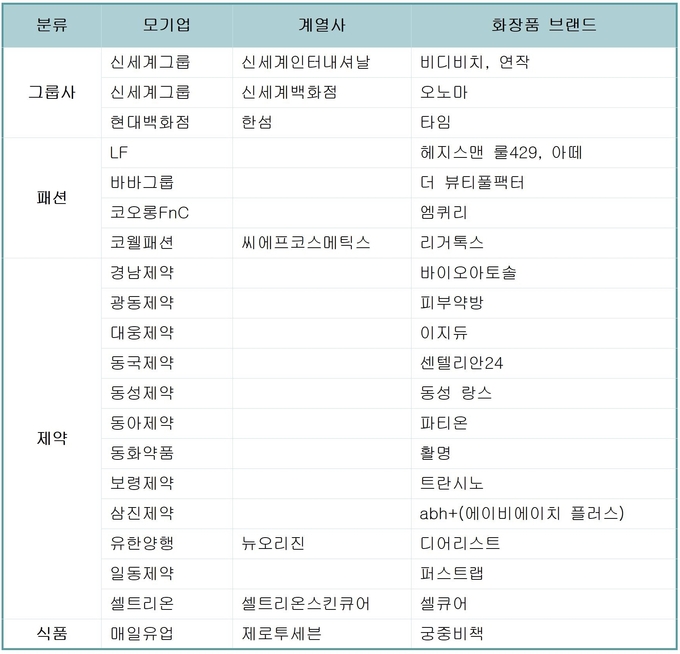 | 분류 | 모기업 | 계열사 | 화장품 브랜드 |
|---|---|---|---|
| 그룹사 | 신세계그룹 | 신세계인터내셔날 | 비디비치, 연작 |
| | 신세계그룹 | 신세계백화점 | 오노마 |
| | 현대백화점 | 한섬 | 타임 |
| 패션 | LF | | 헤지스맨 룰429, 아떼 |
| | 바바그룹 | | 더 뷰티풀팩터 |
| | 코오롱FnC | | 엠퀴리 |
| | 코웰패션 | 씨에프코스메틱스 | 리거톡스 |
| 제약 | 경남제약 | | 바이오아토솔 |
| | 광동제약 | | 피부약방 |
| | 대웅제약 | | 이지듀 |
| | 동국제약 | | 센텔리안24 |
| | 동성제약 | | 동성 랑스 |
| | 동아제약 | | 파티온 |
| | 동화약품 | | 활명 |
| | 보령제약 | | 트란시노 |
| | 삼진제약 | | abh+(에이비에이치 플러스) |
| | 유한양행 | 뉴오리진 | 디어리스트 |
| | 일동제약 | | 퍼스트랩 |
| | 셀트리온 | 셀트리온스킨큐어 | 셀큐어 |
| 식품 | 매일유업 | 제로투세븐 | 궁중비책 |